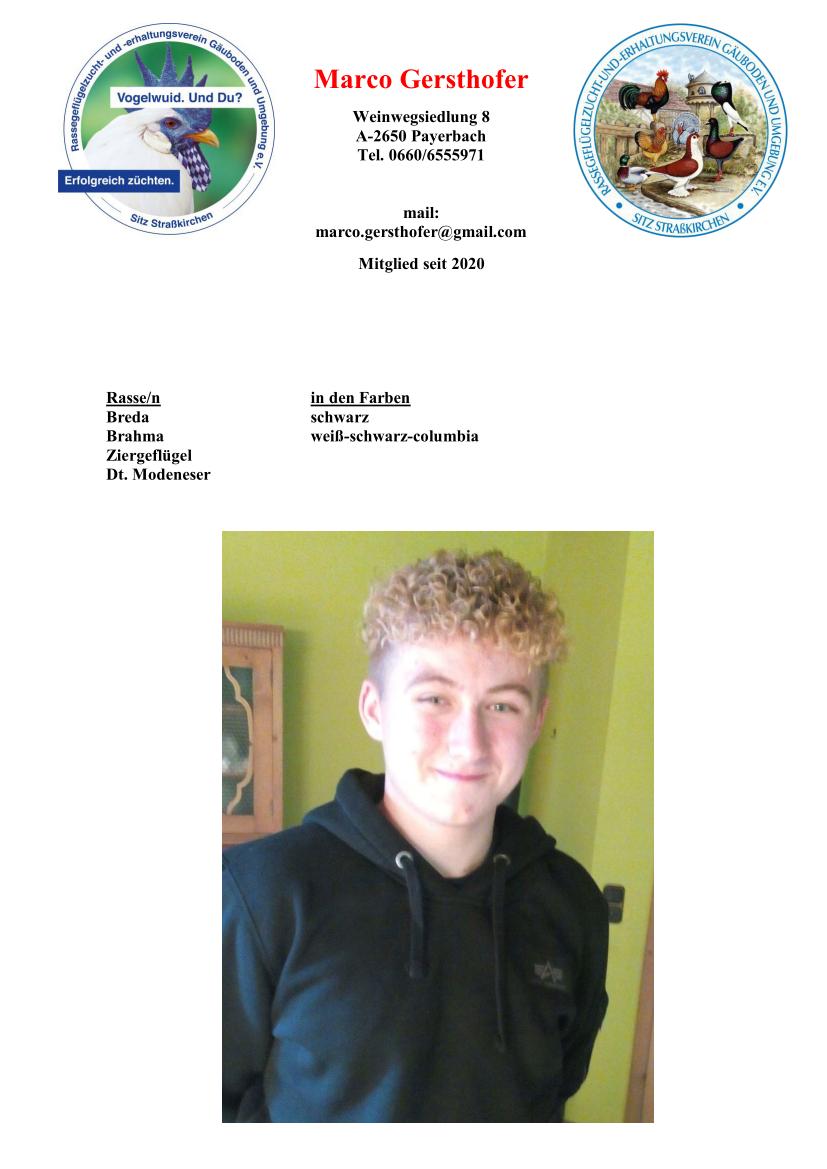 Rassegeflügelzucht- und -erhaltungsverein Gäuboden und Umgebung e.V.
Vogelwuid. Und Du?
Erfolgreich züchten.
Sitz Straßkirchen

Marco Gersthofer

Weinwegsiedlung 8
A-2650 Payerbach
Tel. 0660/6555971

mail:
marco.gersthofer@gmail.com

Mitglied seit 2020

RASSEGEFLÜGELZUCHT-UND-ERHALTUNGSVEREIN GÄUBODEN UND UMGEBUNG E.V.
SITZ STRAßKIRCHEN

| Rasse/n | in den Farben |
|---|---|
| Breda | schwarz |
| Brahma | weiß-schwarz-columbia |
| Ziergeflügel | |
| Dt. Modeneser | |